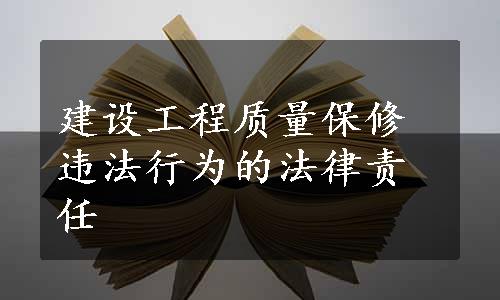 建设工程质量保修违法行为的法律责任